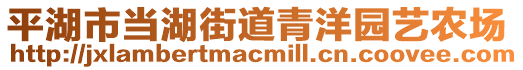 平湖市当湖街道青洋园艺农场
http://jxlambertmacmill.cn.coovee.com